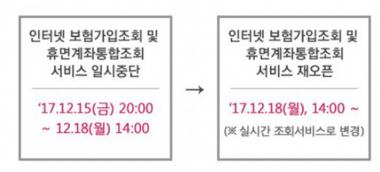 인터넷 보험가입조회 및
휴면계좌통합조회
서비스 일시중단

‘17.12.15(금) 20:00
~ 12.18(월) 14:00

→

인터넷 보험가입조회 및
휴면계좌통합조회
서비스 재오픈

‘17.12.18(월), 14:00 ~
(※ 실시간 조회서비스로 변경)